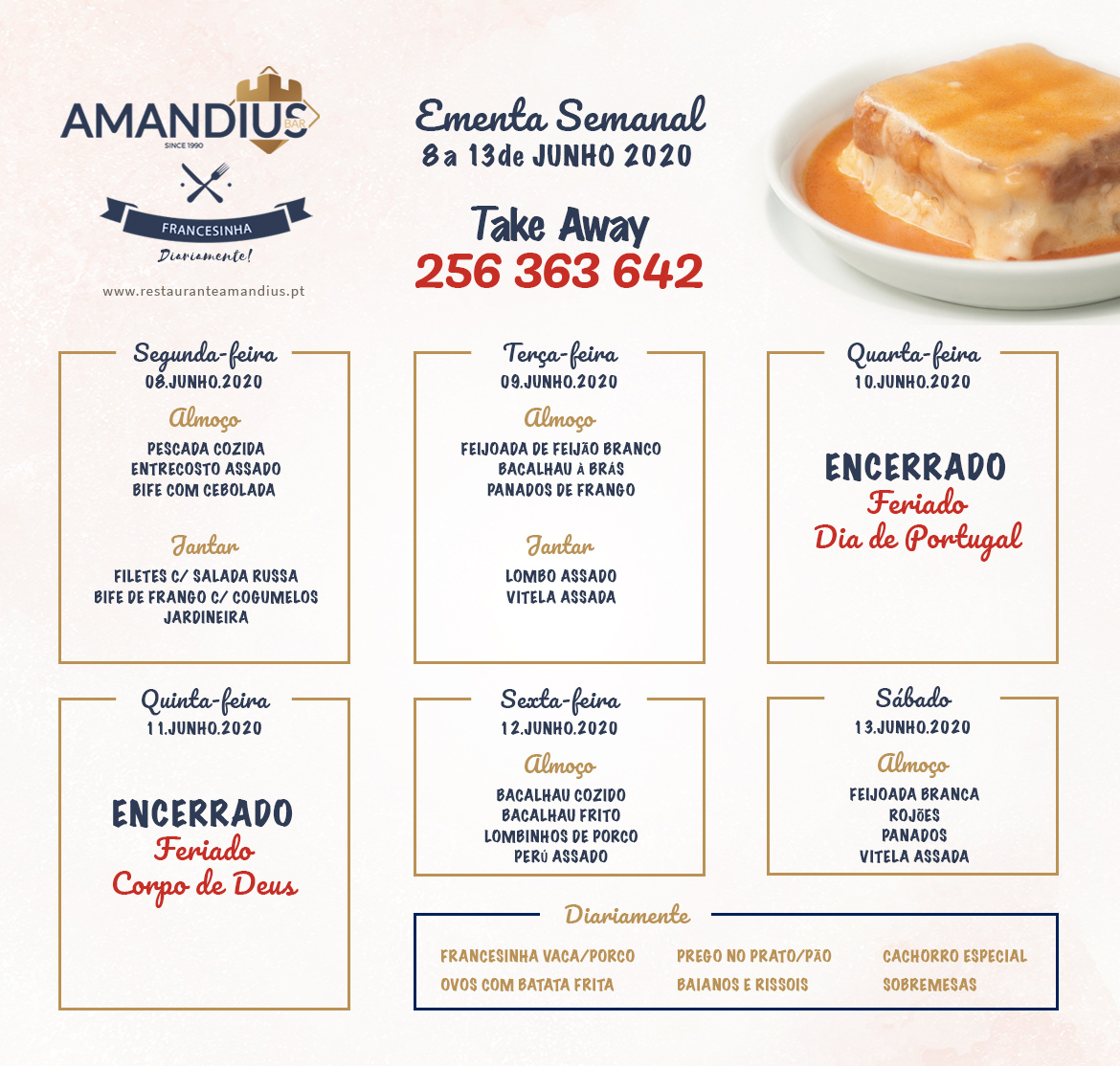 AMANDIUS BAR
SINCE 1990
FRANCESINHA
Diariamente!
www.restauranteamandius.pt

Ementa Semanal
8 a 13 de JUNHO 2020

Take Away
256 363 642

Segunda-feira
08.JUNHO.2020
Almoço
PESCADA COZIDA
ENTRECOSTO ASSADO
BIFE COM CEBOLADA
Jantar
FILETES C/ SALADA RUSSA
BIFE DE FRANGO C/ COGUMELOS
JARDINEIRA

Terça-feira
09.JUNHO.2020
Almoço
FEIJOADA DE FEIJÃO BRANCO
BACALHAU À BRÁS
PANADOS DE FRANGO
Jantar
LOMBO ASSADO
VITELA ASSADA

Quarta-feira
10.JUNHO.2020
ENCERRADO
Feriado
Dia de Portugal

Quinta-feira
11.JUNHO.2020
ENCERRADO
Feriado
Corpo de Deus

Sexta-feira
12.JUNHO.2020
Almoço
BACALHAU COZIDO
BACALHAU FRITO
LOMBINHOS DE PORCO
PERÚ ASSADO

Sábado
13.JUNHO.2020
Almoço
FEIJOADA BRANCA
ROJÕES
PANADOS
VITELA ASSADA

Diariamente
FRANCESINHA VACA/PORCO
OVOS COM BATATA FRITA
PREGO NO PRATO/PÃO
BAIANOS E RISSOIS
CACHORRO ESPECIAL
SOBREMESAS